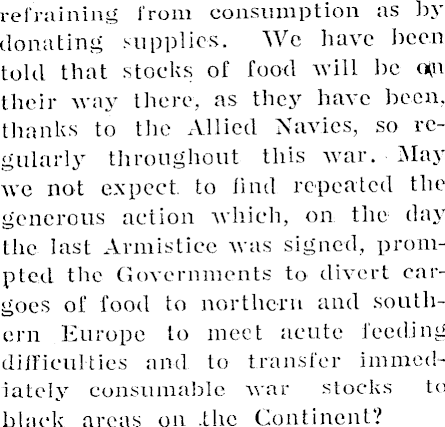 refraining from consumption as by donating supplies. We have been told that stocks of food will be on their way there, as they have been, thanks to the Allied Navies, so regularly throughout this war. May we not expect to find repeated the generous action which, on the day the last Armistice was signed, prompted the Governments to divert cargoes of food to northern and southern Europe to meet acute feeding difficulties and to transfer immediately consumable war stocks to black areas on the Continent?